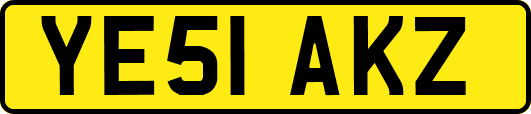 YE51 AKZ